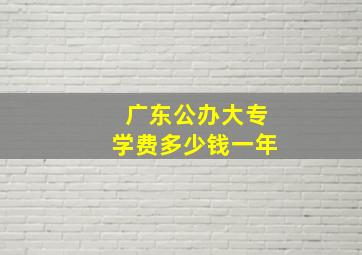 广东公办大专
学费多少钱一年